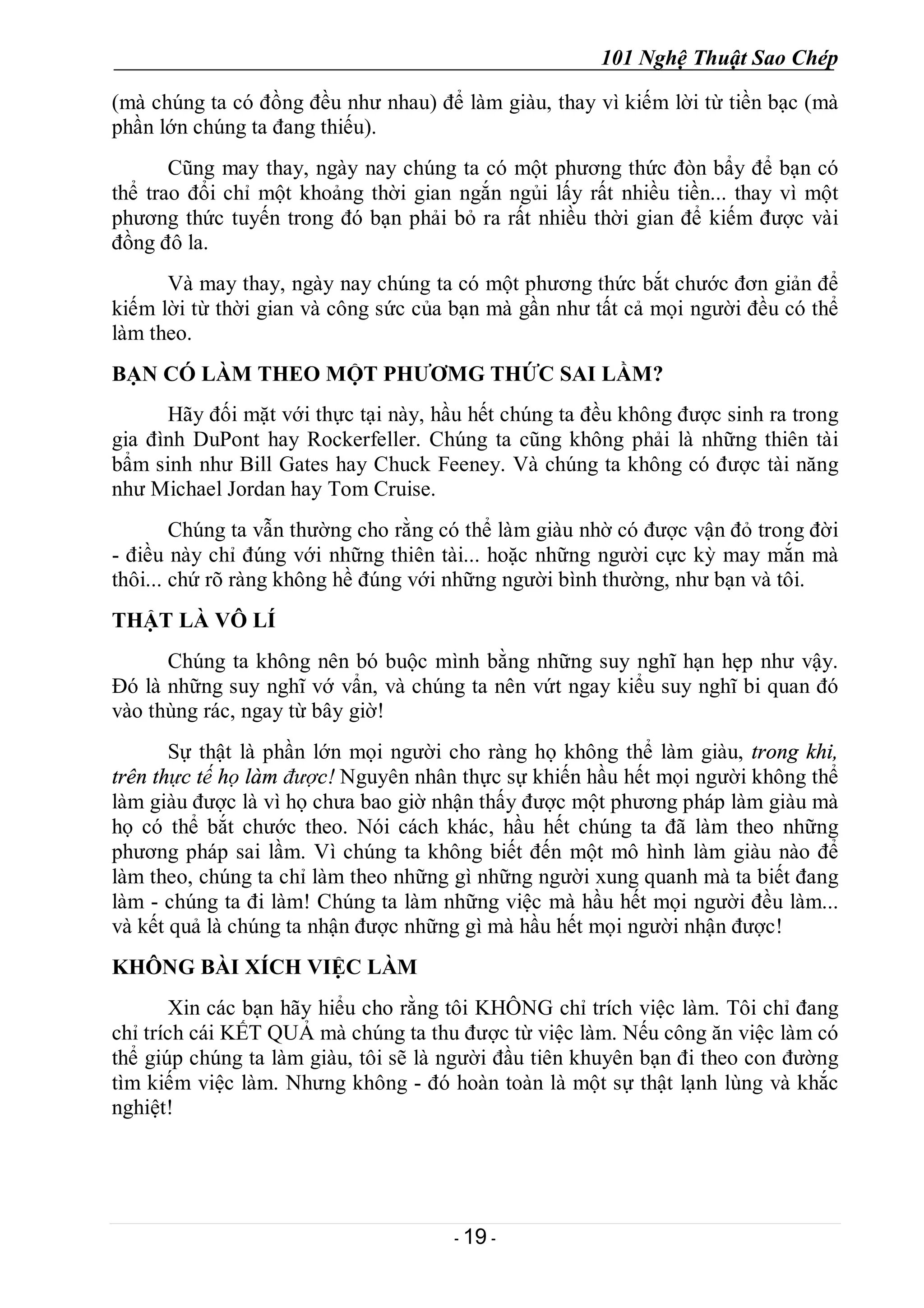 101 Nghệ Thuật Sao Chép

(mà chúng ta có đồng đều như nhau) để làm giàu, thay vì kiếm lời từ tiền bạc (mà phần lớn chúng ta đang thiếu).

Cũng may thay, ngày nay chúng ta có một phương thức đòn bẩy để bạn có thể trao đổi chỉ một khoảng thời gian ngắn ngủi lấy rất nhiều tiền... thay vì một phương thức tuyến trong đó bạn phải bỏ ra rất nhiều thời gian để kiếm được vài đồng đô la.

Và may thay, ngày nay chúng ta có một phương thức bắt chước đơn giản để kiếm lời từ thời gian và công sức của bạn mà gần như tất cả mọi người đều có thể làm theo.

BẠN CÓ LÀM THEO MỘT PHƯƠMG THỨC SAI LẦM?

Hãy đối mặt với thực tại này, hầu hết chúng ta đều không được sinh ra trong gia đình DuPont hay Rockerfeller. Chúng ta cũng không phải là những thiên tài bẩm sinh như Bill Gates hay Chuck Feeney. Và chúng ta không có được tài năng như Michael Jordan hay Tom Cruise.

Chúng ta vẫn thường cho rằng có thể làm giàu nhờ có được vận đỏ trong đời - điều này chỉ đúng với những thiên tài... hoặc những người cực kỳ may mắn mà thôi... chứ rõ ràng không hề đúng với những người bình thường, như bạn và tôi.

THẬT LÀ VÔ LÍ

Chúng ta không nên bó buộc mình bằng những suy nghĩ hạn hẹp như vậy. Đó là những suy nghĩ vớ vẩn, và chúng ta nên vứt ngay kiểu suy nghĩ bi quan đó vào thùng rác, ngay từ bây giờ!

Sự thật là phần lớn mọi người cho ràng họ không thể làm giàu, trong khi, trên thực tế họ làm được! Nguyên nhân thực sự khiến hầu hết mọi người không thể làm giàu được là vì họ chưa bao giờ nhận thấy được một phương pháp làm giàu mà họ có thể bắt chước theo. Nói cách khác, hầu hết chúng ta đã làm theo những phương pháp sai lầm. Vì chúng ta không biết đến một mô hình làm giàu nào để làm theo, chúng ta chỉ làm theo những gì những người xung quanh mà ta biết đang làm - chúng ta đi làm! Chúng ta làm những việc mà hầu hết mọi người đều làm... và kết quả là chúng ta nhận được những gì mà hầu hết mọi người nhận được!

KHÔNG BÀI XÍCH VIỆC LÀM

Xin các bạn hãy hiểu cho rằng tôi KHÔNG chỉ trích việc làm. Tôi chỉ đang chỉ trích cái KẾT QUẢ mà chúng ta thu được từ việc làm. Nếu công ăn việc làm có thể giúp chúng ta làm giàu, tôi sẽ là người đầu tiên khuyên bạn đi theo con đường tìm kiếm việc làm. Nhưng không - đó hoàn toàn là một sự thật lạnh lùng và khắc nghiệt!

- 19 -